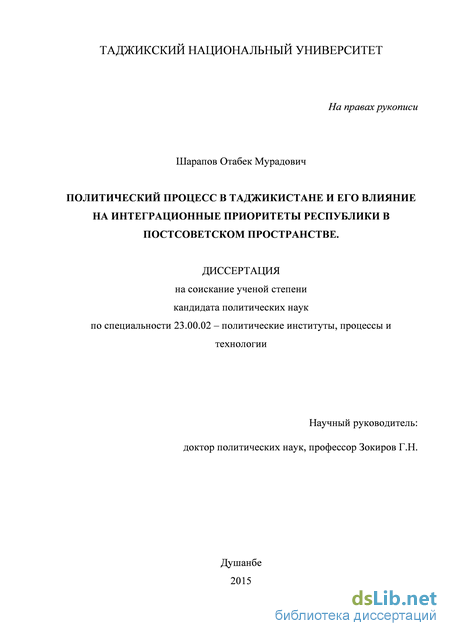 ТАДЖИКСКИЙ НАЦИОНАЛЬНЫЙ УНИВЕРСИТЕТ

На правах рукописи

Шарапов Отабек Мурадович

ПОЛИТИЧЕСКИЙ ПРОЦЕСС В ТАДЖИКИСТАНЕ И ЕГО ВЛИЯНИЕ НА ИНТЕГРАЦИОННЫЕ ПРИОРИТЕТЫ РЕСПУБЛИКИ В ПОСТСОВЕТСКОМ ПРОСТРАНСТВЕ.

ДИССЕРТАЦИЯ
на соискание ученой степени
кандидата политических наук
по специальности 23.00.02 – политические институты, процессы и технологии

Научный руководитель:

доктор политических наук, профессор Зокиров Г.Н.

Душанбе
2015

dsLib.net
библиотека диссертаций